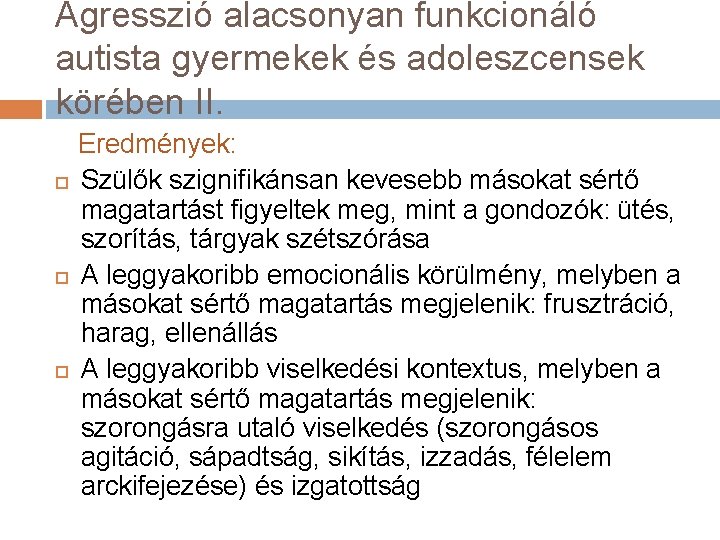 Agresszió alacsonyan funkcionáló autista gyermekek és adoleszcensek körében II.

Eredmények:

Szülők szignifikánsan kevesebb másokat sértő magatartást figyeltek meg, mint a gondozók: ütés, szorítás, tárgyak szétszórása

A leggyakoribb emocionális körülmény, melyben a másokat sértő magatartás megjelenik: frusztráció, harag, ellenállás

A leggyakoribb viselkedési kontextus, melyben a másokat sértő magatartás megjelenik: szorongásra utaló viselkedés (szorongásos agitáció, sápadtság, sikítás, izzadás, félelem arckifejezése) és izgatottság